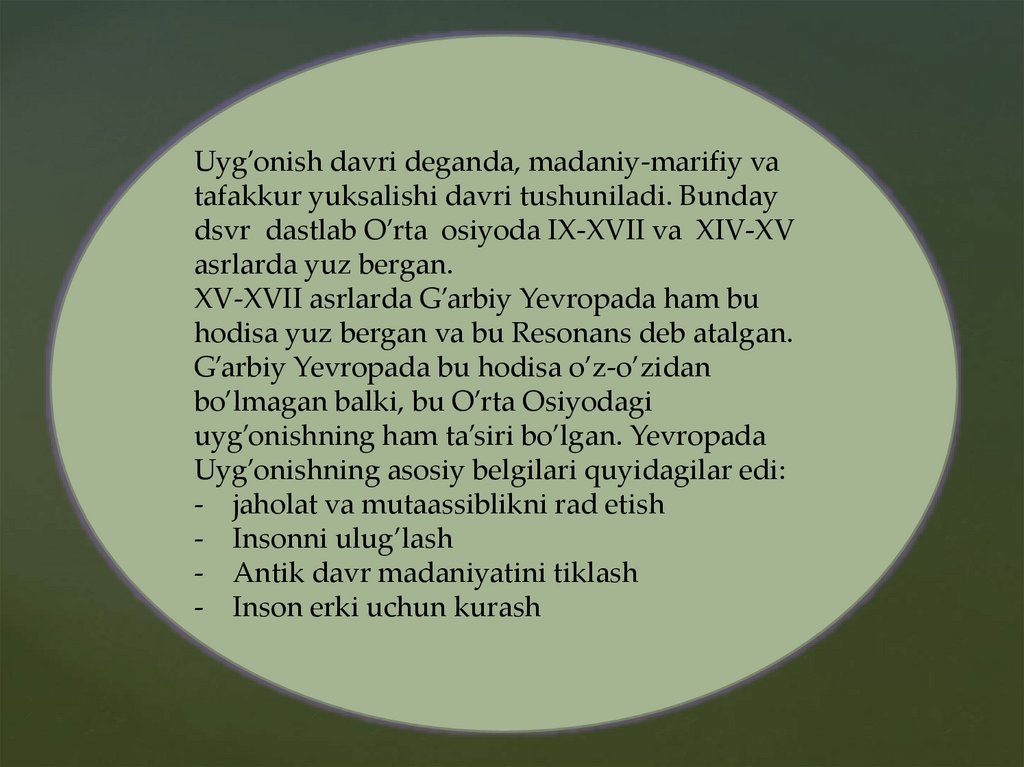 Uyg'onish davri deganda, madaniy-marifiy va tafakkur yuksalishi davri tushuniladi. Bunday dsvr dastlab O'rta osiyoda IX-XVII va XIV-XV asrlarda yuz bergan.
XV-XVII asrlarda G'arbiy Yevropada ham bu hodisa yuz bergan va bu Resonans deb atalgan. G'arbiy Yevropada bu hodisa o'z-o'zidan bo'lmagan balki, bu O'rta Osiyodagi uyg'onishning ham ta'siri bo'lgan. Yevropada Uyg'onishning asosiy belgilari quyidagilar edi:
- jaholat va mutaassiblikni rad etish
- Insonni ulug'lash
- Antik davr madaniyatini tiklash
- Inson erki uchun kurash